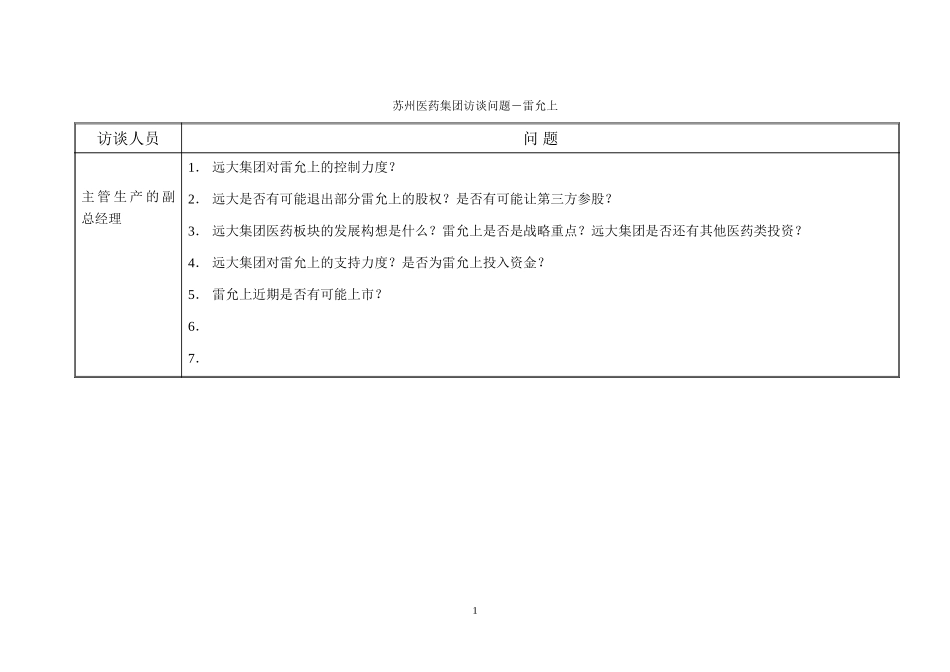 苏州医药集团访谈问题－雷允上

| 访谈人员 | 问 题 |
|---|---|
| 主管生产的副总经理 | 1. 远大集团对雷允上的控制力度？<br>2. 远大是否有可能退出部分雷允上的股权？是否有可能让第三方参股？<br>3. 远大集团医药板块的发展构想是什么？雷允上是否是战略重点？远大集团是否还有其他医药类投资？<br>4. 远大集团对雷允上的支持力度？是否为雷允上投入资金？<br>5. 雷允上近期是否有可能上市？<br>6.<br>7. |

1